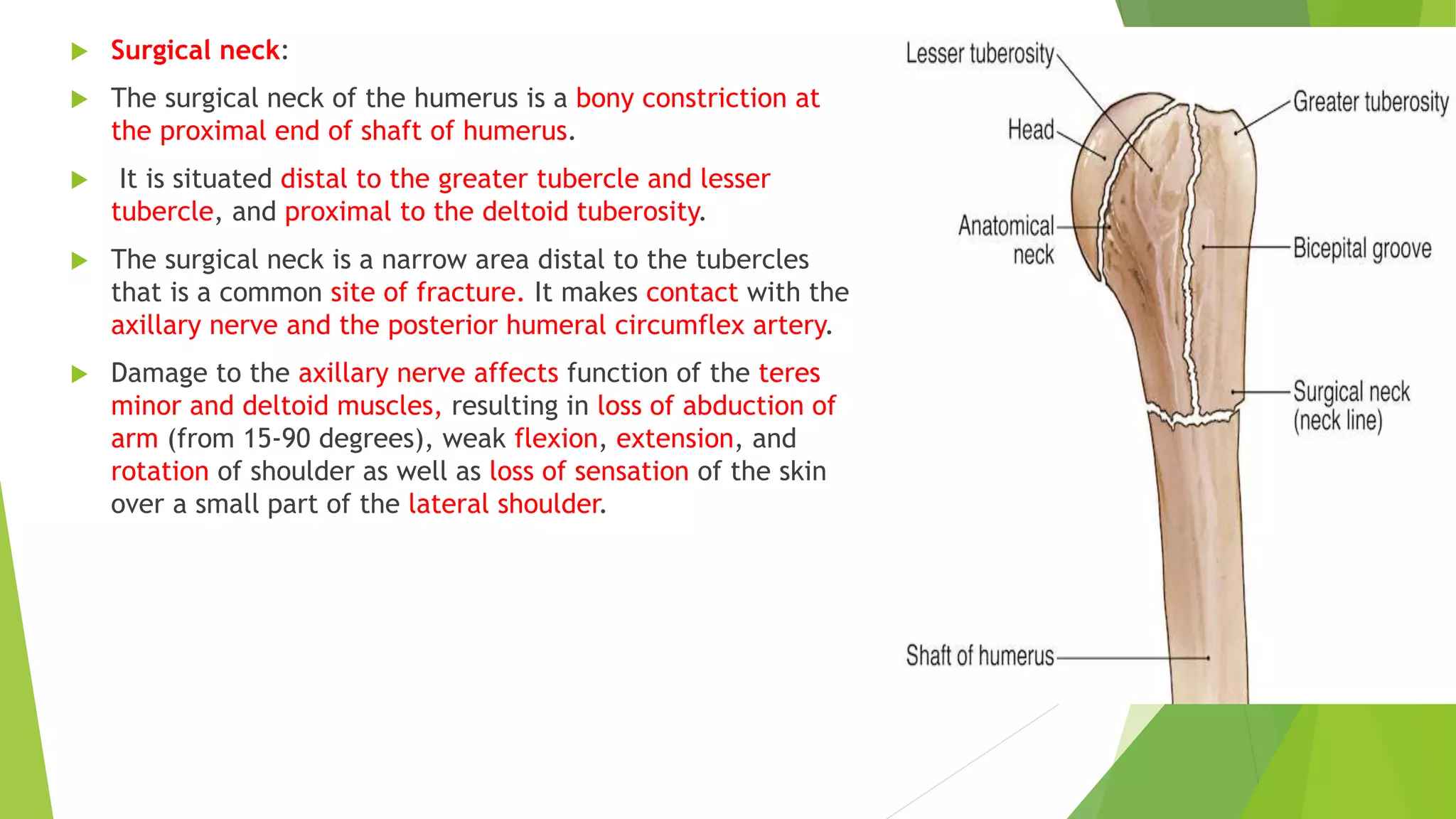 Surgical neck:

The surgical neck of the humerus is a bony constriction at the proximal end of shaft of humerus.

It is situated distal to the greater tubercle and lesser tubercle, and proximal to the deltoid tuberosity.

The surgical neck is a narrow area distal to the tubercles that is a common site of fracture. It makes contact with the axillary nerve and the posterior humeral circumflex artery.

Damage to the axillary nerve affects function of the teres minor and deltoid muscles, resulting in loss of abduction of arm (from 15-90 degrees), weak flexion, extension, and rotation of shoulder as well as loss of sensation of the skin over a small part of the lateral shoulder.

Lesser tuberosity
Head
Anatomical neck
Greater tuberosity
Bicepital groove
Surgical neck (neck line)
Shaft of humerus